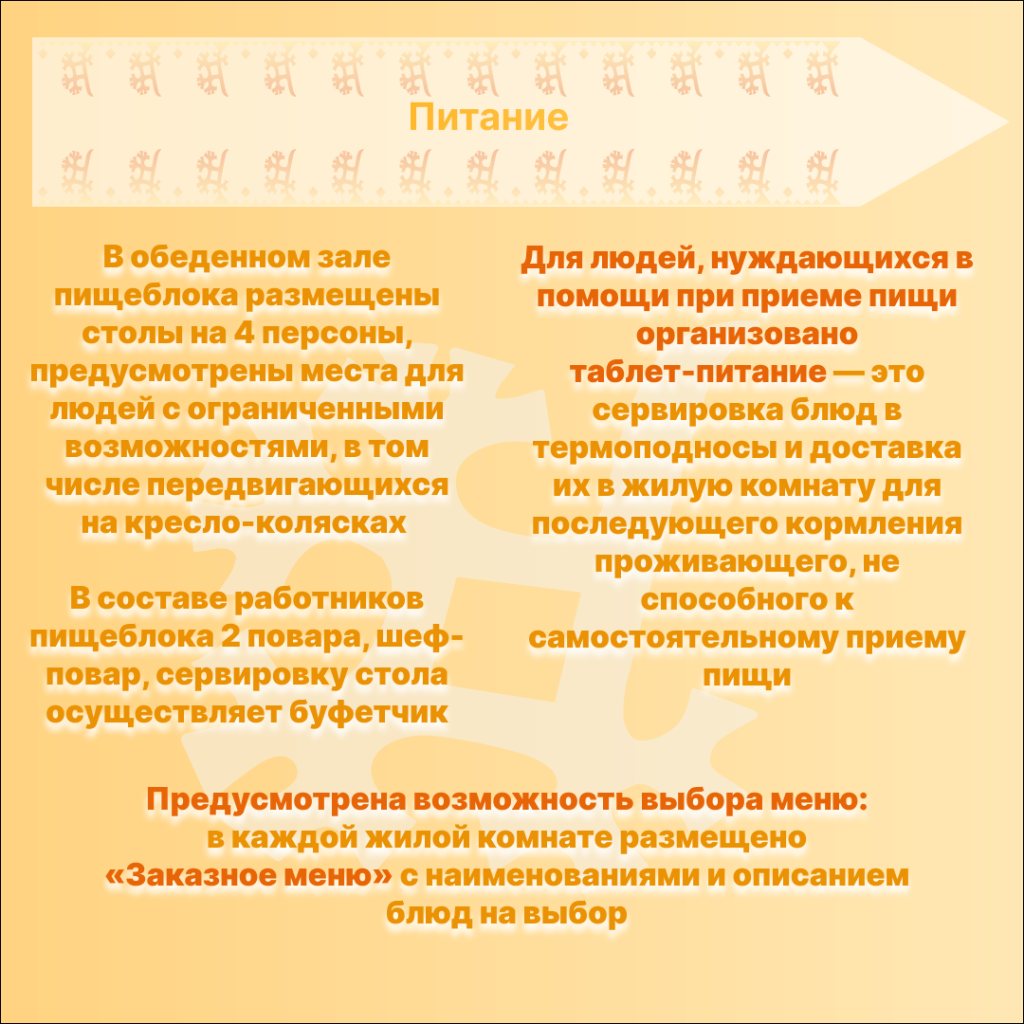 Питание

В обеденном зале пищеблока размещены столы на 4 персоны, предусмотрены места для людей с ограниченными возможностями, в том числе передвигающихся на кресло-колясках

В составе работников пищеблока 2 повара, шеф-повар, сервировку стола осуществляет буфетчик

Для людей, нуждающихся в помощи при приеме пищи организовано таблет-питание — это сервировка блюд в термоподносы и доставка их в жилую комнату для последующего кормления проживающего, не способного к самостоятельному приему пищи

Предусмотрена возможность выбора меню: в каждой жилой комнате размещено «Заказное меню» с наименованиями и описанием блюд на выбор